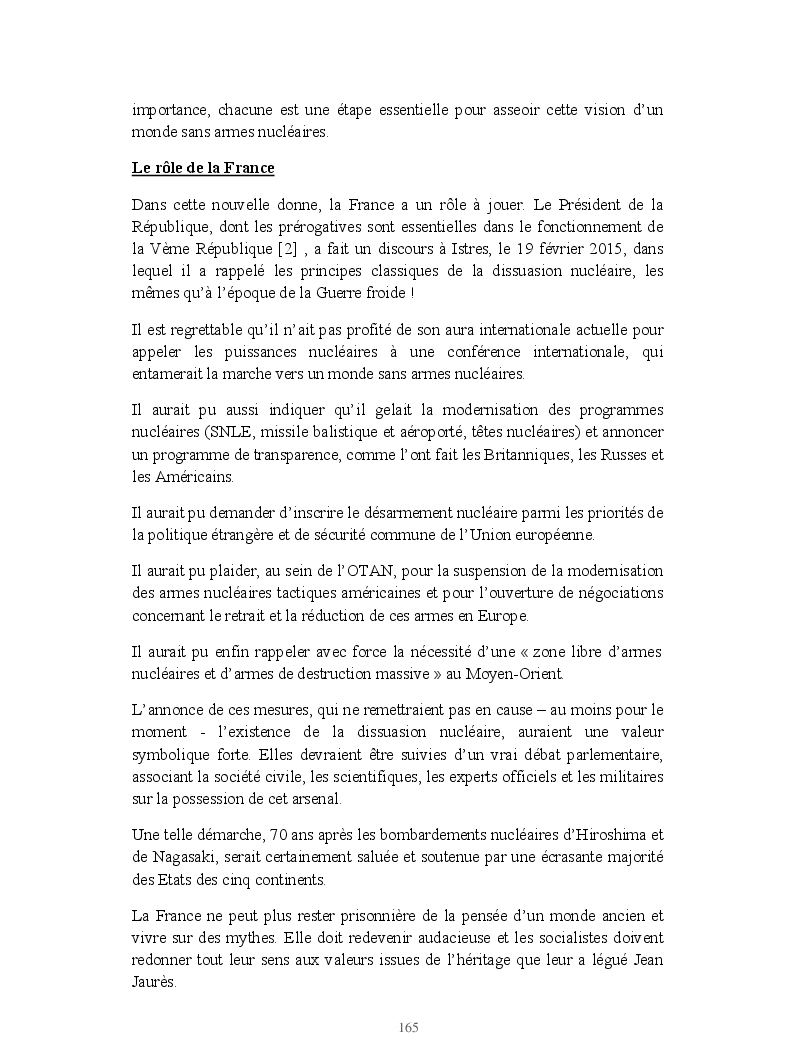 importance, chacune est une étape essentielle pour asseoir cette vision d'un monde sans armes nucléaires.

Le rôle de la France

Dans cette nouvelle donne, la France a un rôle à jouer. Le Président de la République, dont les prérogatives sont essentielles dans le fonctionnement de la Vème République [2] , a fait un discours à Istres, le 19 février 2015, dans lequel il a rappelé les principes classiques de la dissuasion nucléaire, les mêmes qu'à l'époque de la Guerre froide !

Il est regrettable qu'il n'ait pas profité de son aura internationale actuelle pour appeler les puissances nucléaires à une conférence internationale, qui entamerait la marche vers un monde sans armes nucléaires.

Il aurait pu aussi indiquer qu'il gelait la modernisation des programmes nucléaires (SNLE, missile balistique et aéroporté, têtes nucléaires) et annoncer un programme de transparence, comme l'ont fait les Britanniques, les Russes et les Américains.

Il aurait pu demander d'inscrire le désarmement nucléaire parmi les priorités de la politique étrangère et de sécurité commune de l'Union européenne.

Il aurait pu plaider, au sein de l'OTAN, pour la suspension de la modernisation des armes nucléaires tactiques américaines et pour l'ouverture de négociations concernant le retrait et la réduction de ces armes en Europe.

Il aurait pu enfin rappeler avec force la nécessité d'une « zone libre d'armes nucléaires et d'armes de destruction massive » au Moyen-Orient.

L'annonce de ces mesures, qui ne remettraient pas en cause – au moins pour le moment - l'existence de la dissuasion nucléaire, auraient une valeur symbolique forte. Elles devraient être suivies d'un vrai débat parlementaire, associant la société civile, les scientifiques, les experts officiels et les militaires sur la possession de cet arsenal.

Une telle démarche, 70 ans après les bombardements nucléaires d'Hiroshima et de Nagasaki, serait certainement saluée et soutenue par une écrasante majorité des Etats des cinq continents.

La France ne peut plus rester prisonnière de la pensée d'un monde ancien et vivre sur des mythes. Elle doit redevenir audacieuse et les socialistes doivent redonner tout leur sens aux valeurs issues de l'héritage que leur a légué Jean Jaurès.

165